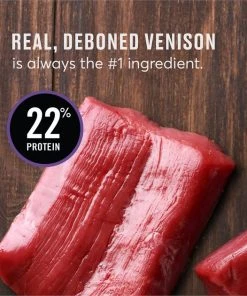 REAL, DEBONED VENISON
is always the #1 ingredient.

22%
PROTEIN